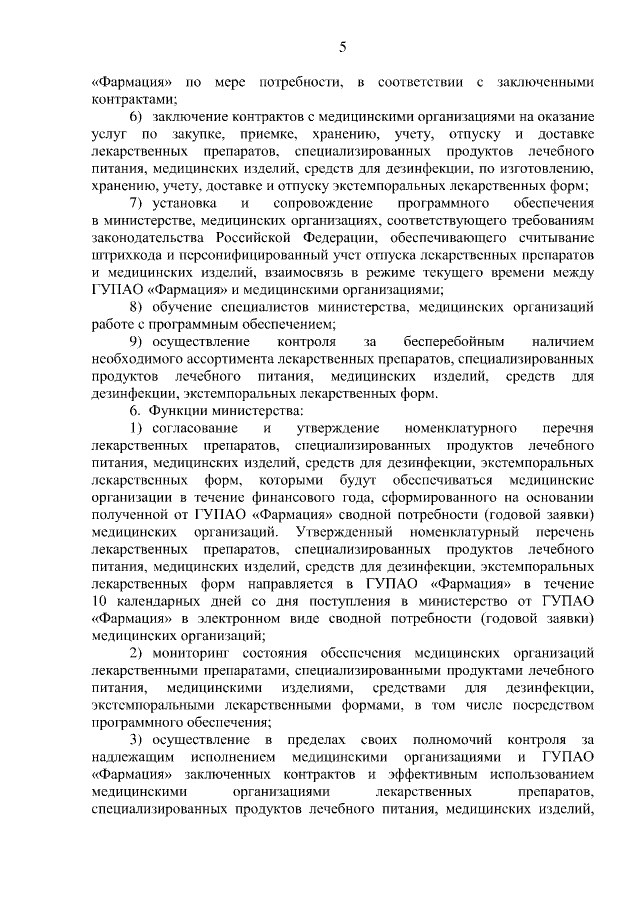 5

«Фармация» по мере потребности, в соответствии с заключенными контрактами;

6) заключение контрактов с медицинскими организациями на оказание услуг по закупке, приемке, хранению, учету, отпуску и доставке лекарственных препаратов, специализированных продуктов лечебного питания, медицинских изделий, средств для дезинфекции, по изготовлению, хранению, учету, доставке и отпуску экстемпоральных лекарственных форм;

7) установка и сопровождение программного обеспечения в министерстве, медицинских организациях, соответствующего требованиям законодательства Российской Федерации, обеспечивающего считывание штрихкода и персонифицированный учет отпуска лекарственных препаратов и медицинских изделий, взаимосвязь в режиме текущего времени между ГУПАО «Фармация» и медицинскими организациями;

8) обучение специалистов министерства, медицинских организаций работе с программным обеспечением;

9) осуществление контроля за бесперебойным наличием необходимого ассортимента лекарственных препаратов, специализированных продуктов лечебного питания, медицинских изделий, средств для дезинфекции, экстемпоральных лекарственных форм.

6. Функции министерства:

1) согласование и утверждение номенклатурного перечня лекарственных препаратов, специализированных продуктов лечебного питания, медицинских изделий, средств для дезинфекции, экстемпоральных лекарственных форм, которыми будут обеспечиваться медицинские организации в течение финансового года, сформированного на основании полученной от ГУПАО «Фармация» сводной потребности (годовой заявки) медицинских организаций. Утвержденный номенклатурный перечень лекарственных препаратов, специализированных продуктов лечебного питания, медицинских изделий, средств для дезинфекции, экстемпоральных лекарственных форм направляется в ГУПАО «Фармация» в течение 10 календарных дней со дня поступления в министерство от ГУПАО «Фармация» в электронном виде сводной потребности (годовой заявки) медицинских организаций;

2) мониторинг состояния обеспечения медицинских организаций лекарственными препаратами, специализированными продуктами лечебного питания, медицинскими изделиями, средствами для дезинфекции, экстемпоральными лекарственными формами, в том числе посредством программного обеспечения;

3) осуществление в пределах своих полномочий контроля за надлежащим исполнением медицинскими организациями и ГУПАО «Фармация» заключенных контрактов и эффективным использованием медицинскими организациями лекарственных препаратов, специализированных продуктов лечебного питания, медицинских изделий,